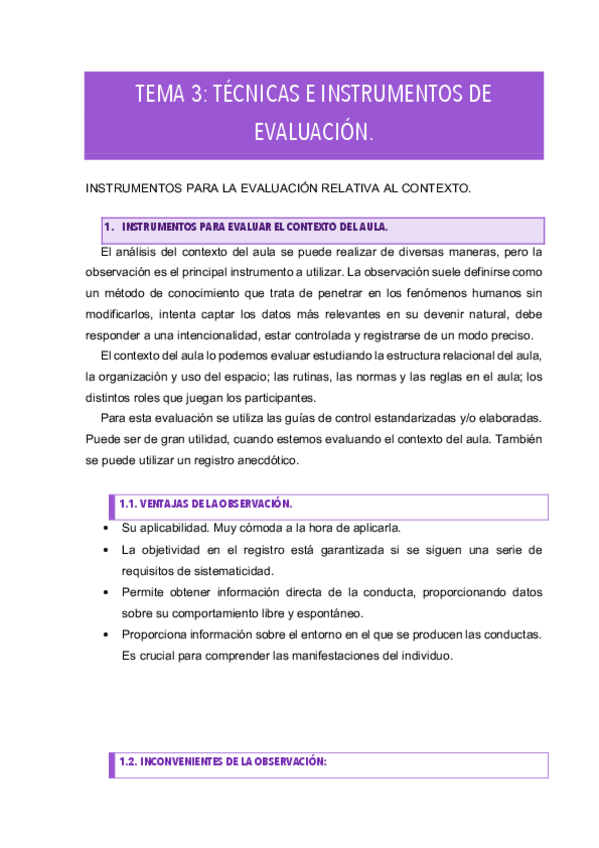 TEMA 3: TÉCNICAS E INSTRUMENTOS DE EVALUACIÓN.

INSTRUMENTOS PARA LA EVALUACIÓN RELATIVA AL CONTEXTO.

1. INSTRUMENTOS PARA EVALUAR EL CONTEXTO DEL AULA.

El análisis del contexto del aula se puede realizar de diversas maneras, pero la observación es el principal instrumento a utilizar. La observación suele definirse como un método de conocimiento que trata de penetrar en los fenómenos humanos sin modificarlos, intenta captar los datos más relevantes en su devenir natural, debe responder a una intencionalidad, estar controlada y registrarse de un modo preciso.

El contexto del aula lo podemos evaluar estudiando la estructura relacional del aula, la organización y uso del espacio; las rutinas, las normas y las reglas en el aula; los distintos roles que juegan los participantes.

Para esta evaluación se utiliza las guías de control estandarizadas y/o elaboradas. Puede ser de gran utilidad, cuando estemos evaluando el contexto del aula. También se puede utilizar un registro anecdótico.

1.1. VENTAJAS DE LA OBSERVACIÓN.

• Su aplicabilidad. Muy cómoda a la hora de aplicarla.
• La objetividad en el registro está garantizada si se siguen una serie de requisitos de sistematicidad.
• Permite obtener información directa de la conducta, proporcionando datos sobre su comportamiento libre y espontáneo.
• Proporciona información sobre el entorno en el que se producen las conductas. Es crucial para comprender las manifestaciones del individuo.

1.2. INCONVENIENTES DE LA OBSERVACIÓN: